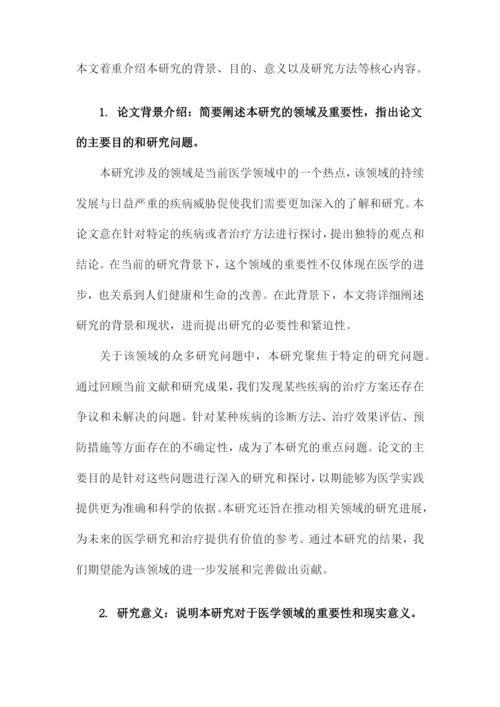 本文着重介绍本研究的背景、目的、意义以及研究方法等核心内容。

1. 论文背景介绍：简要阐述本研究的领域及重要性，指出论文的主要目的和研究问题。

本研究涉及的领域是当前医学领域中的一个热点，该领域的持续发展与日益严重的疾病威胁促使我们需要更加深入的了解和研究。本论文意在针对特定的疾病或者治疗方法进行探讨，提出独特的观点和结论。在当前的研究背景下，这个领域的重要性不仅体现在医学的进步，也关系到人们健康和生命的改善。在此背景下，本文将详细阐述研究的背景和现状，进而提出研究的必要性和紧迫性。

关于该领域的众多研究问题中，本研究聚焦于特定的研究问题。通过回顾当前文献和研究成果，我们发现某些疾病的治疗方案还存在争议和未解决的问题。针对某种疾病的诊断方法、治疗效果评估、预防措施等方面存在的不确定性，成为了本研究的重点问题。论文的主要目的是针对这些问题进行深入的研究和探讨，以期能够为医学实践提供更为准确和科学的依据。本研究还旨在推动相关领域的研究进展，为未来的医学研究和治疗提供有价值的参考。通过本研究的结果，我们期望能为该领域的进一步发展和完善做出贡献。

2. 研究意义：说明本研究对于医学领域的重要性和现实意义。